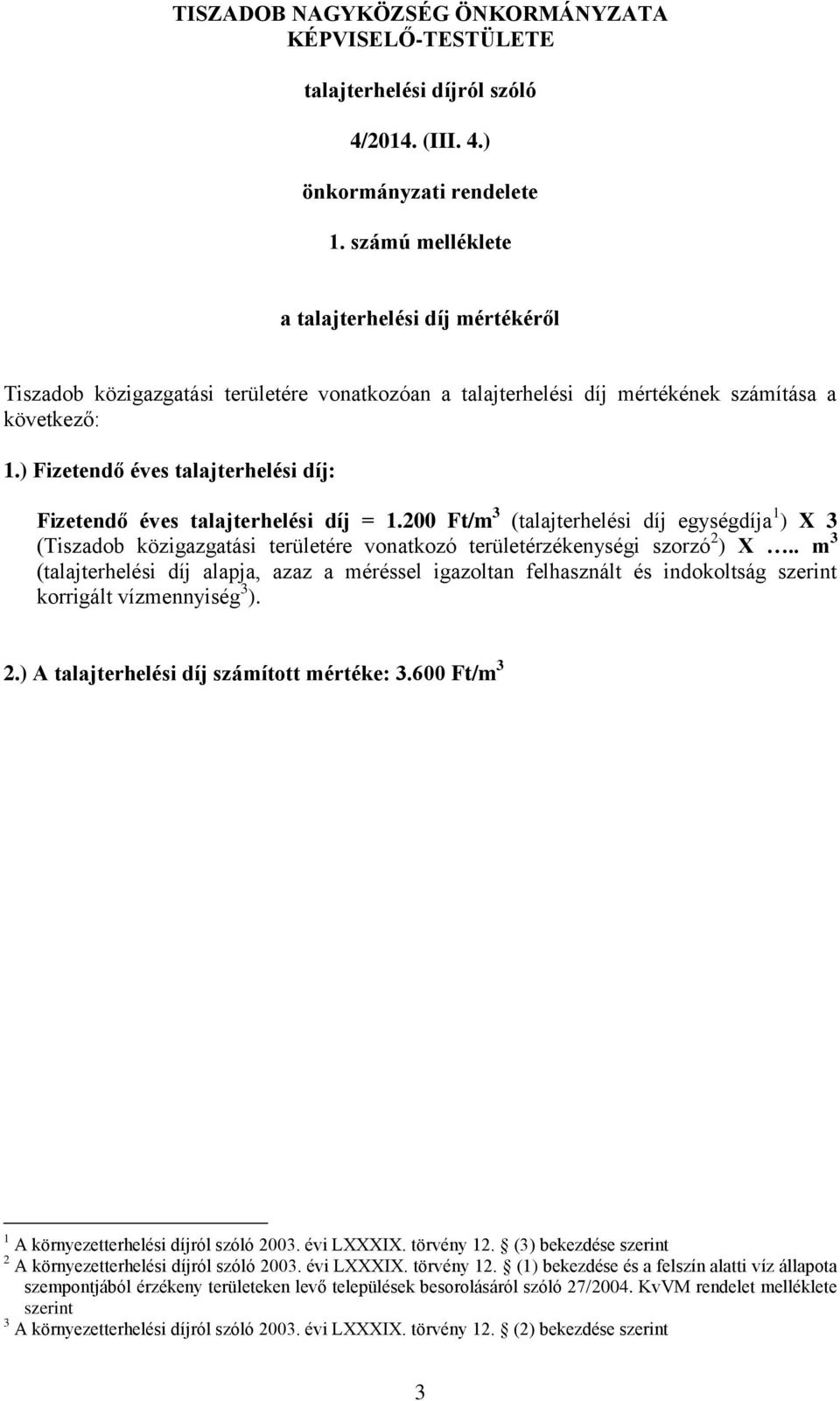 TISZADOB NAGYKÖZSÉG ÖNKORMÁNYZATA KÉPVISELŐ-TESTÜLETE

talajterhelési díjról szóló

4/2014. (III. 4.)

önkormányzati rendelete

1. számú melléklete

a talajterhelési díj mértékéről

Tiszadob közigazgatási területére vonatkozóan a talajterhelési díj mértékének számítása a következő:

1.) Fizetendő éves talajterhelési díj:

Fizetendő éves talajterhelési díj = 1.200 Ft/m$^3$ (talajterhelési díj egységdíja$^1$) X 3 (Tiszadob közigazgatási területére vonatkozó területérzékenységi szorzó$^2$) X ….. m$^3$ (talajterhelési díj alapja, azaz a méréssel igazoltan felhasznált és indokoltság szerint korrigált vízmennyiség$^3$).

2.) A talajterhelési díj számított mértéke: 3.600 Ft/m$^3$

$^1$ A környezetterhelési díjról szóló 2003. évi LXXXIX. törvény 12. § (3) bekezdése szerint
$^2$ A környezetterhelési díjról szóló 2003. évi LXXXIX. törvény 12. § (1) bekezdése és a felszín alatti víz állapota szempontjából érzékeny területeken levő települések besorolásáról szóló 27/2004. KvVM rendelet melléklete szerint
$^3$ A környezetterhelési díjról szóló 2003. évi LXXXIX. törvény 12. § (2) bekezdése szerint

3